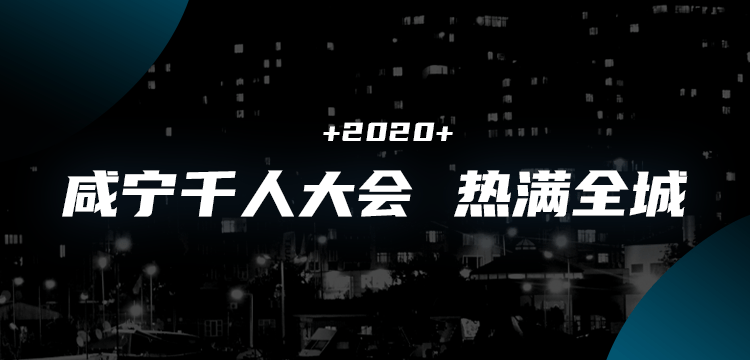 +2020+

咸宁千人大会 热满全城